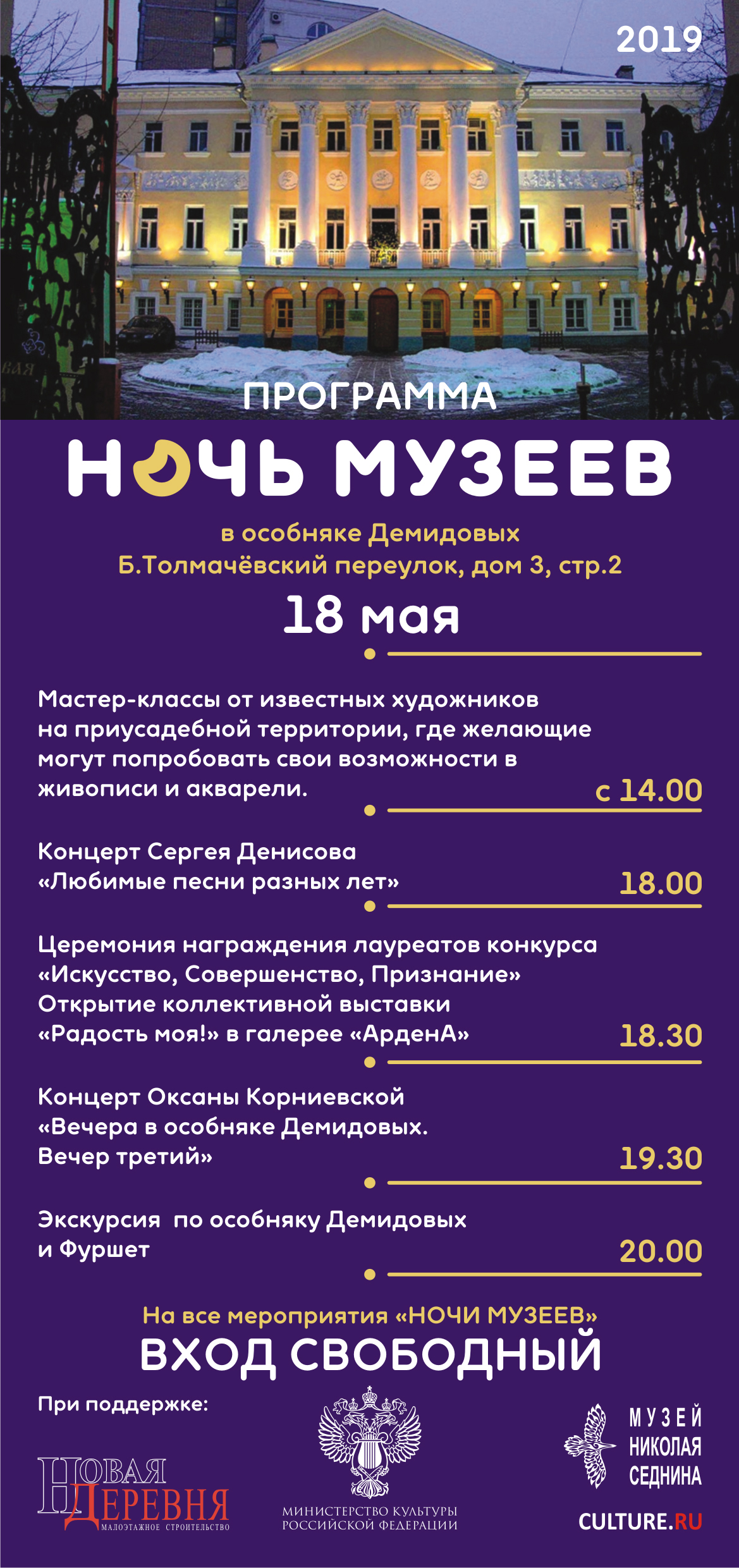 2019

ПРОГРАММА

НОЧЬ МУЗЕЕВ

в особняке Демидовых
Б.Толмачёвский переулок, дом 3, стр.2

18 мая

Мастер-классы от известных художников на приусадебной территории, где желающие могут попробовать свои возможности в живописи и акварели.
с 14.00

Концерт Сергея Денисова «Любимые песни разных лет»
18.00

Церемония награждения лауреатов конкурса «Искусство, Совершенство, Признание»
Открытие коллективной выставки «Радость моя!» в галерее «АрденА»
18.30

Концерт Оксаны Корниевской «Вечера в особняке Демидовых. Вечер третий»
19.30

Экскурсия по особняку Демидовых и Фуршет
20.00

На все мероприятия «НОЧИ МУЗЕЕВ»
ВХОД СВОБОДНЫЙ

При поддержке:

НОВАЯ ДЕРЕВНЯ
МАЛОЭТАЖНОЕ СТРОИТЕЛЬСТВО

МИНИСТЕРСТВО КУЛЬТУРЫ РОССИЙСКОЙ ФЕДЕРАЦИИ

МУЗЕЙ НИКОЛАЯ СЕДНИНА

CULTURE.RU